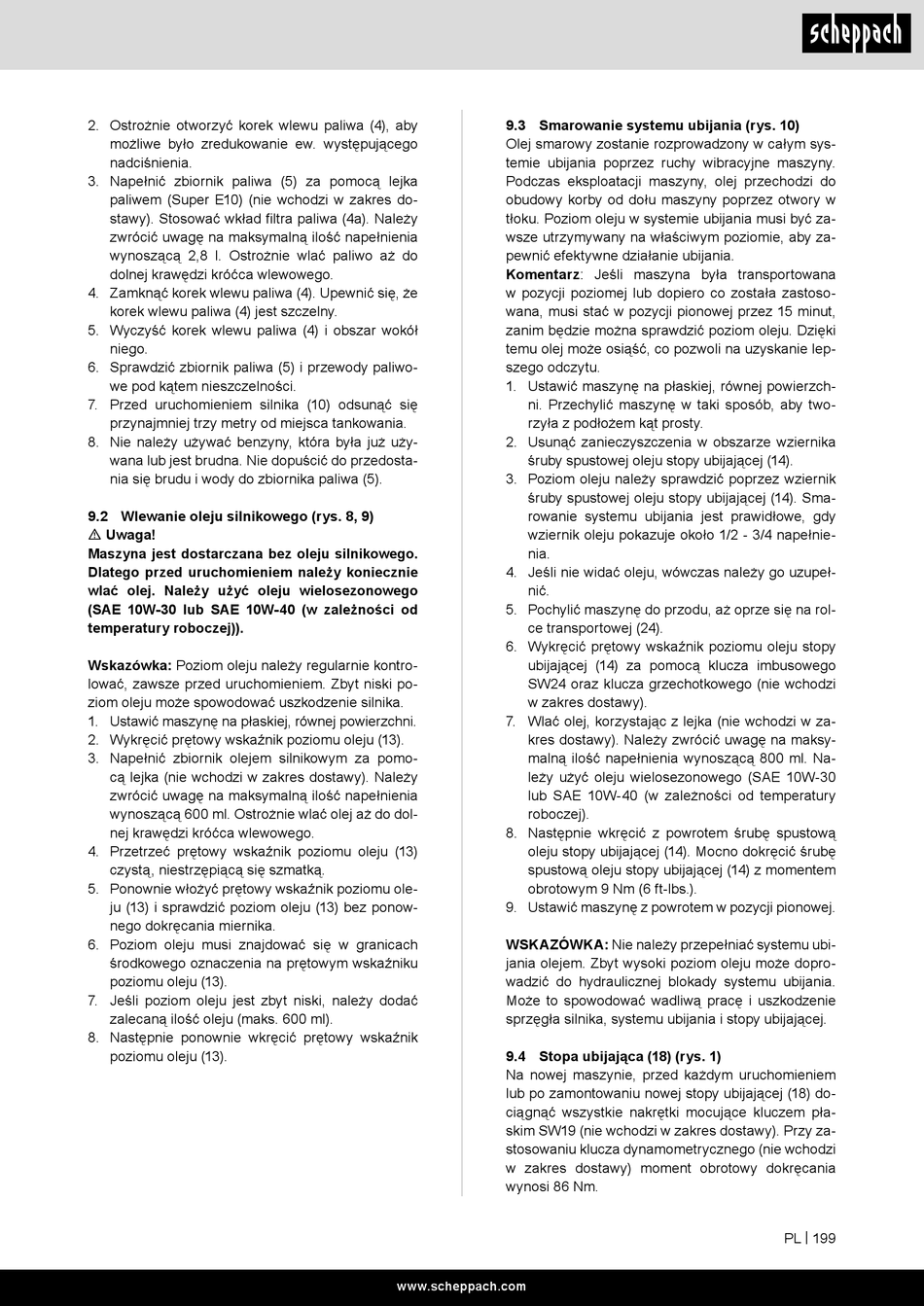 scheppach

2. Ostrożnie otworzyć korek wlewu paliwa (4), aby możliwe było zredukowanie ew. występującego nadciśnienia.
3. Napełnić zbiornik paliwa (5) za pomocą lejka paliwem (Super E10) (nie wchodzi w zakres dostawy). Stosować wkład filtra paliwa (4a). Należy zwrócić uwagę na maksymalną ilość napełnienia wynoszącą 2,8 l. Ostrożnie wlać paliwo aż do dolnej krawędzi króćca wlewowego.
4. Zamknąć korek wlewu paliwa (4). Upewnić się, że korek wlewu paliwa (4) jest szczelny.
5. Wyczyść korek wlewu paliwa (4) i obszar wokół niego.
6. Sprawdzić zbiornik paliwa (5) i przewody paliwowe pod kątem nieszczelności.
7. Przed uruchomieniem silnika (10) odsunąć się przynajmniej trzy metry od miejsca tankowania.
8. Nie należy używać benzyny, która była już używana lub jest brudna. Nie dopuścić do przedostania się brudu i wody do zbiornika paliwa (5).

9.2 Wlewanie oleju silnikowego (rys. 8, 9)
⚠ Uwaga!
Maszyna jest dostarczana bez oleju silnikowego. Dlatego przed uruchomieniem należy koniecznie wlać olej. Należy użyć oleju wielosezonowego (SAE 10W-30 lub SAE 10W-40 (w zależności od temperatury roboczej)).

Wskazówka: Poziom oleju należy regularnie kontrolować, zawsze przed uruchomieniem. Zbyt niski poziom oleju może spowodować uszkodzenie silnika.
1. Ustawić maszynę na płaskiej, równej powierzchni.
2. Wykręcić prętowy wskaźnik poziomu oleju (13).
3. Napełnić zbiornik olejem silnikowym za pomocą lejka (nie wchodzi w zakres dostawy). Należy zwrócić uwagę na maksymalną ilość napełnienia wynoszącą 600 ml. Ostrożnie wlać olej aż do dolnej krawędzi króćca wlewowego.
4. Przetrzeć prętowy wskaźnik poziomu oleju (13) czystą, niestrzępiącą się szmatką.
5. Ponownie włożyć prętowy wskaźnik poziomu oleju (13) i sprawdzić poziom oleju (13) bez ponownego dokręcania miernika.
6. Poziom oleju musi znajdować się w granicach środkowego oznaczenia na prętowym wskaźniku poziomu oleju (13).
7. Jeśli poziom oleju jest zbyt niski, należy dodać zalecaną ilość oleju (maks. 600 ml).
8. Następnie ponownie wkręcić prętowy wskaźnik poziomu oleju (13).

9.3 Smarowanie systemu ubijania (rys. 10)
Olej smarowy zostanie rozprowadzony w całym systemie ubijania poprzez ruchy wibracyjne maszyny. Podczas eksploatacji maszyny, olej przechodzi do obudowy korby od dołu maszyny poprzez otwory w tłoku. Poziom oleju w systemie ubijania musi być zawsze utrzymywany na właściwym poziomie, aby zapewnić efektywne działanie ubijania.
Komentarz: Jeśli maszyna była transportowana w pozycji poziomej lub dopiero co została zastosowana, musi stać w pozycji pionowej przez 15 minut, zanim będzie można sprawdzić poziom oleju. Dzięki temu olej może osiąść, co pozwoli na uzyskanie lepszego odczytu.
1. Ustawić maszynę na płaskiej, równej powierzchni. Przechylić maszynę w taki sposób, aby tworzyła z podłożem kąt prosty.
2. Usunąć zanieczyszczenia w obszarze wziernika śruby spustowej oleju stopy ubijającej (14).
3. Poziom oleju należy sprawdzić poprzez wziernik śruby spustowej oleju stopy ubijającej (14). Smarowanie systemu ubijania jest prawidłowe, gdy wziernik oleju pokazuje około 1/2 - 3/4 napełnienia.
4. Jeśli nie widać oleju, wówczas należy go uzupełnić.
5. Pochylić maszynę do przodu, aż oprze się na rolce transportowej (24).
6. Wykręcić prętowy wskaźnik poziomu oleju stopy ubijającej (14) za pomocą klucza imbusowego SW24 oraz klucza grzechotkowego (nie wchodzi w zakres dostawy).
7. Wlać olej, korzystając z lejka (nie wchodzi w zakres dostawy). Należy zwrócić uwagę na maksymalną ilość napełnienia wynoszącą 800 ml. Należy użyć oleju wielosezonowego (SAE 10W-30 lub SAE 10W-40 (w zależności od temperatury roboczej).
8. Następnie wkręcić z powrotem śrubę spustową oleju stopy ubijającej (14). Mocno dokręcić śrubę spustową oleju stopy ubijającej (14) z momentem obrotowym 9 Nm (6 ft-lbs.).
9. Ustawić maszynę z powrotem w pozycji pionowej.

WSKAZÓWKA: Nie należy przepełniać systemu ubijania olejem. Zbyt wysoki poziom oleju może doprowadzić do hydraulicznej blokady systemu ubijania. Może to spowodować wadliwą pracę i uszkodzenie sprzęgła silnika, systemu ubijania i stopy ubijającej.

9.4 Stopa ubijająca (18) (rys. 1)
Na nowej maszynie, przed każdym uruchomieniem lub po zamontowaniu nowej stopy ubijającej (18) dociągnąć wszystkie nakrętki mocujące kluczem płaskim SW19 (nie wchodzi w zakres dostawy). Przy zastosowaniu klucza dynamometrycznego (nie wchodzi w zakres dostawy) moment obrotowy dokręcania wynosi 86 Nm.

PL | 199

www.scheppach.com